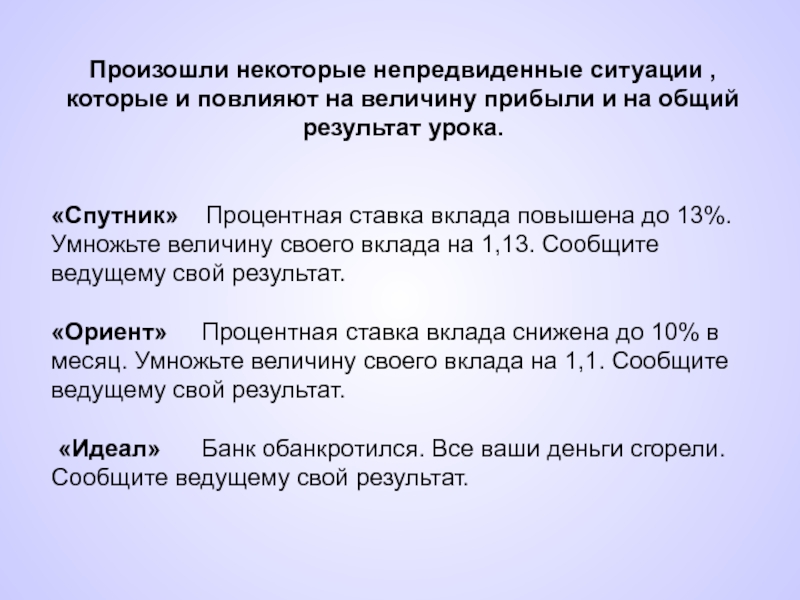 Произошли некоторые непредвиденные ситуации , которые и повлияют на величину прибыли и на общий результат урока.

«Спутник» Процентная ставка вклада повышена до 13%. Умножьте величину своего вклада на 1,13. Сообщите ведущему свой результат.

«Ориент» Процентная ставка вклада снижена до 10% в месяц. Умножьте величину своего вклада на 1,1. Сообщите ведущему свой результат.

«Идеал» Банк обанкротился. Все ваши деньги сгорели. Сообщите ведущему свой результат.